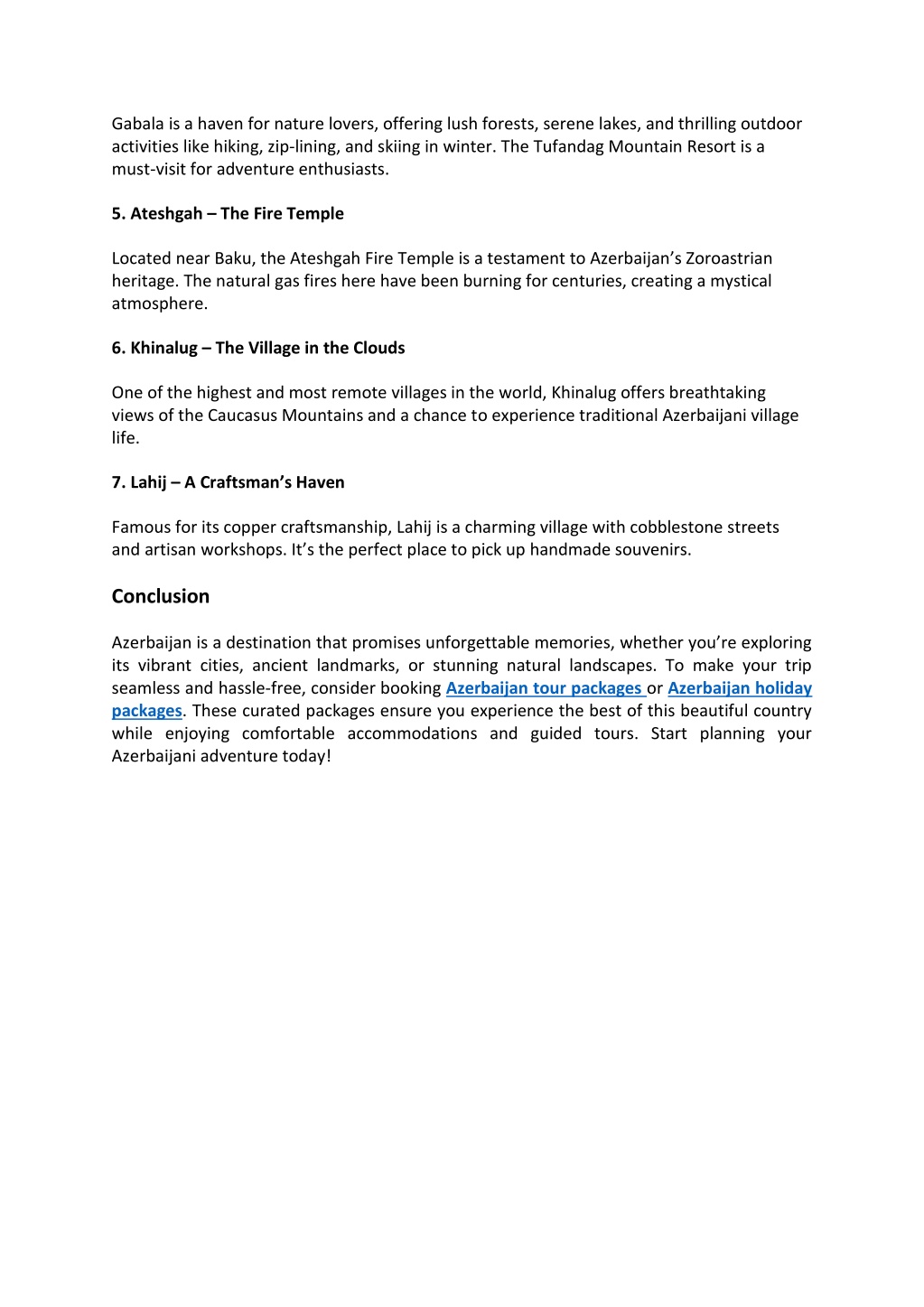 Gabala is a haven for nature lovers, offering lush forests, serene lakes, and thrilling outdoor activities like hiking, zip-lining, and skiing in winter. The Tufandag Mountain Resort is a must-visit for adventure enthusiasts.

5. Ateshgah – The Fire Temple

Located near Baku, the Ateshgah Fire Temple is a testament to Azerbaijan's Zoroastrian heritage. The natural gas fires here have been burning for centuries, creating a mystical atmosphere.

6. Khinalug – The Village in the Clouds

One of the highest and most remote villages in the world, Khinalug offers breathtaking views of the Caucasus Mountains and a chance to experience traditional Azerbaijani village life.

7. Lahij – A Craftsman's Haven

Famous for its copper craftsmanship, Lahij is a charming village with cobblestone streets and artisan workshops. It's the perfect place to pick up handmade souvenirs.

Conclusion

Azerbaijan is a destination that promises unforgettable memories, whether you're exploring its vibrant cities, ancient landmarks, or stunning natural landscapes. To make your trip seamless and hassle-free, consider booking Azerbaijan tour packages or Azerbaijan holiday packages. These curated packages ensure you experience the best of this beautiful country while enjoying comfortable accommodations and guided tours. Start planning your Azerbaijani adventure today!